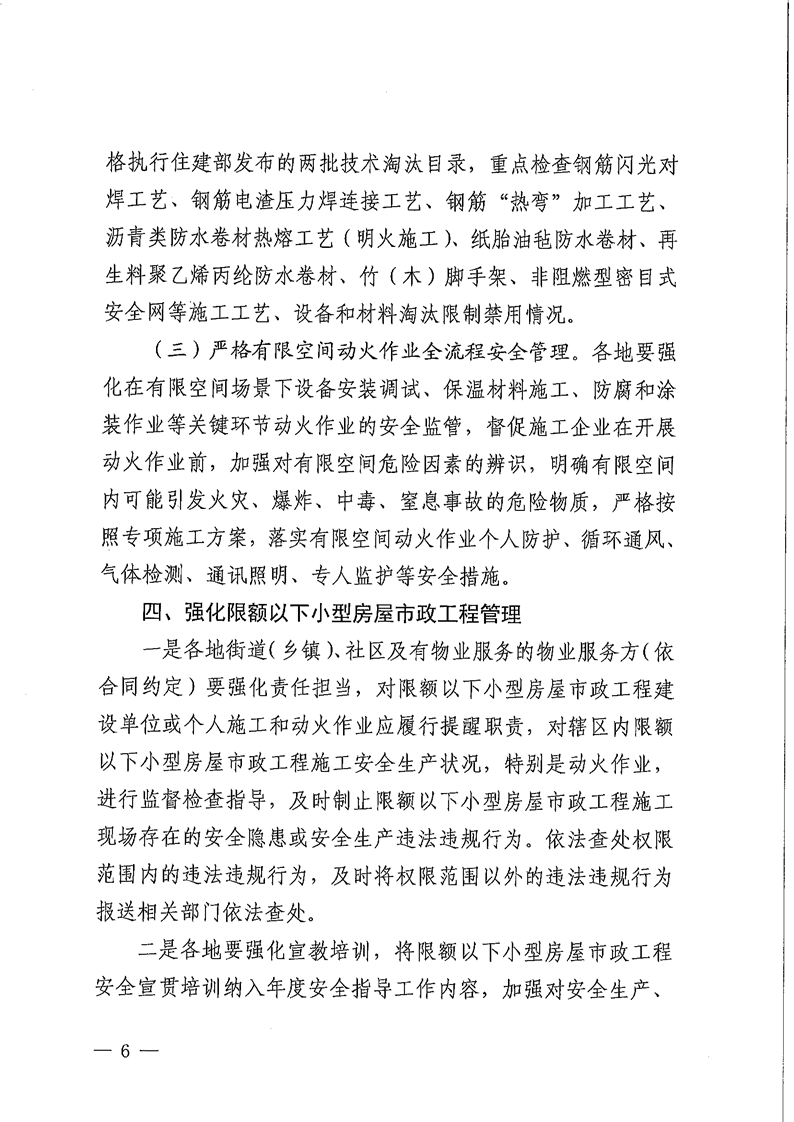 格执行住建部发布的两批技术淘汰目录，重点检查钢筋闪光对焊工艺、钢筋电渣压力焊连接工艺、钢筋“热弯”加工工艺、沥青类防水卷材热熔工艺（明火施工）、纸胎油毡防水卷材、再生料聚乙烯丙纶防水卷材、竹（木）脚手架、非阻燃型密目式安全网等施工工艺、设备和材料淘汰限制禁用情况。

（三）严格有限空间动火作业全流程安全管理。各地要强化在有限空间场景下设备安装调试、保温材料施工、防腐和涂装作业等关键环节动火作业的安全监管，督促施工企业在开展动火作业前，加强对有限空间危险因素的辨识，明确有限空间内可能引发火灾、爆炸、中毒、窒息事故的危险物质，严格按照专项施工方案，落实有限空间动火作业个人防护、循环通风、气体检测、通讯照明、专人监护等安全措施。

四、强化限额以下小型房屋市政工程管理

一是各地街道（乡镇）、社区及有物业服务的物业服务方（依合同约定）要强化责任担当，对限额以下小型房屋市政工程建设单位或个人施工和动火作业应履行提醒职责，对辖区内限额以下小型房屋市政工程施工安全生产状况，特别是动火作业，进行监督检查指导，及时制止限额以下小型房屋市政工程施工现场存在的安全隐患或安全生产违法违规行为。依法查处权限范围内的违法违规行为，及时将权限范围以外的违法违规行为报送相关部门依法查处。

二是各地要强化宣教培训，将限额以下小型房屋市政工程安全宣贯培训纳入年度安全指导工作内容，加强对安全生产、

— 6 —